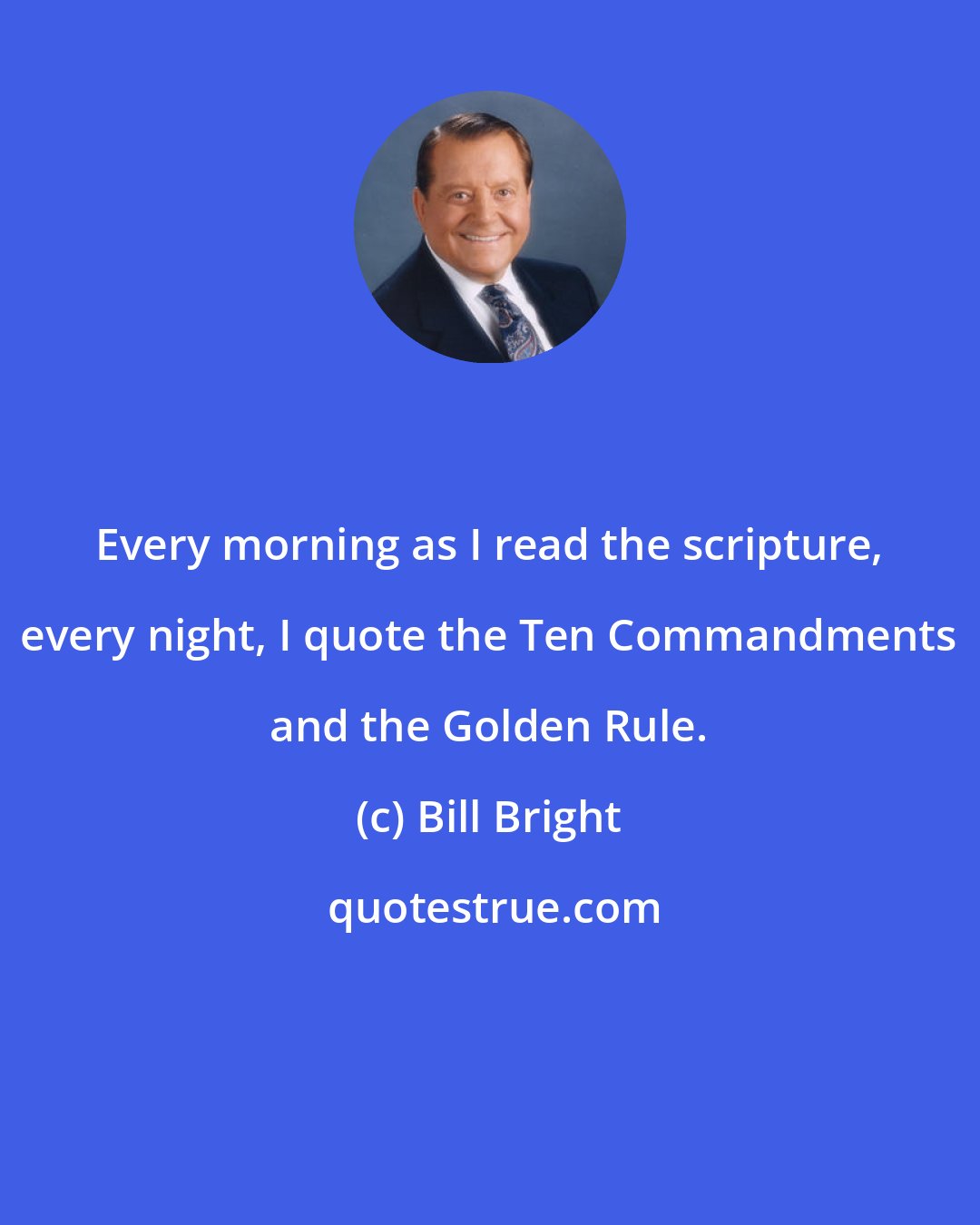 Every morning as I read the scripture, every night, I quote the Ten Commandments and the Golden Rule.

(c) Bill Bright

quotestrue.com